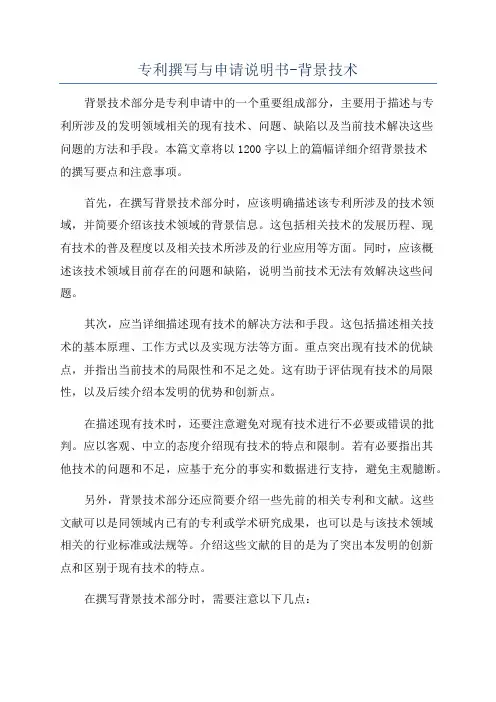 专利撰写与申请说明书-背景技术

背景技术部分是专利申请中的一个重要组成部分，主要用于描述与专利所涉及的发明领域相关的现有技术、问题、缺陷以及当前技术解决这些问题的方法和手段。本篇文章将以1200字以上的篇幅详细介绍背景技术的撰写要点和注意事项。

首先，在撰写背景技术部分时，应该明确描述该专利所涉及的技术领域，并简要介绍该技术领域的背景信息。这包括相关技术的发展历程、现有技术的普及程度以及相关技术所涉及的行业应用等方面。同时，应该概述该技术领域目前存在的问题和缺陷，说明当前技术无法有效解决这些问题。

其次，应当详细描述现有技术的解决方法和手段。这包括描述相关技术的基本原理、工作方式以及实现方法等方面。重点突出现有技术的优缺点，并指出当前技术的局限性和不足之处。这有助于评估现有技术的局限性，以及后续介绍本发明的优势和创新点。

在描述现有技术时，还要注意避免对现有技术进行不必要或错误的批判。应以客观、中立的态度介绍现有技术的特点和限制。若有必要指出其他技术的问题和不足，应基于充分的事实和数据进行支持，避免主观臆断。

另外，背景技术部分还应简要介绍一些先前的相关专利和文献。这些文献可以是同领域内已有的专利或学术研究成果，也可以是与该技术领域相关的行业标准或法规等。介绍这些文献的目的是为了突出本发明的创新点和区别于现有技术的特点。

在撰写背景技术部分时，需要注意以下几点：